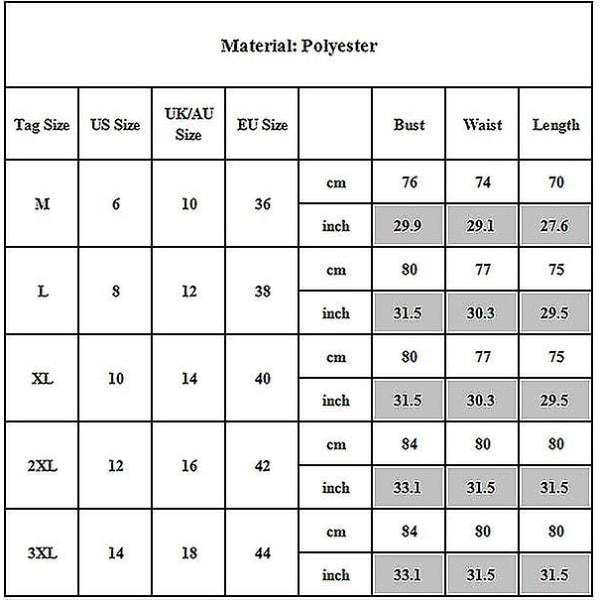 Material: Polyester

| Tag Size | US Size | UK/AU Size | EU Size | | Bust | Waist | Length |
|---|---|---|---|---|---|---|---|
| M | 6 | 10 | 36 | cm | 76 | 74 | 70 |
| | | | | inch | 29.9 | 29.1 | 27.6 |
| L | 8 | 12 | 38 | cm | 80 | 77 | 75 |
| | | | | inch | 31.5 | 30.3 | 29.5 |
| XL | 10 | 14 | 40 | cm | 80 | 77 | 75 |
| | | | | inch | 31.5 | 30.3 | 29.5 |
| 2XL | 12 | 16 | 42 | cm | 84 | 80 | 80 |
| | | | | inch | 33.1 | 31.5 | 31.5 |
| 3XL | 14 | 18 | 44 | cm | 84 | 80 | 80 |
| | | | | inch | 33.1 | 31.5 | 31.5 |